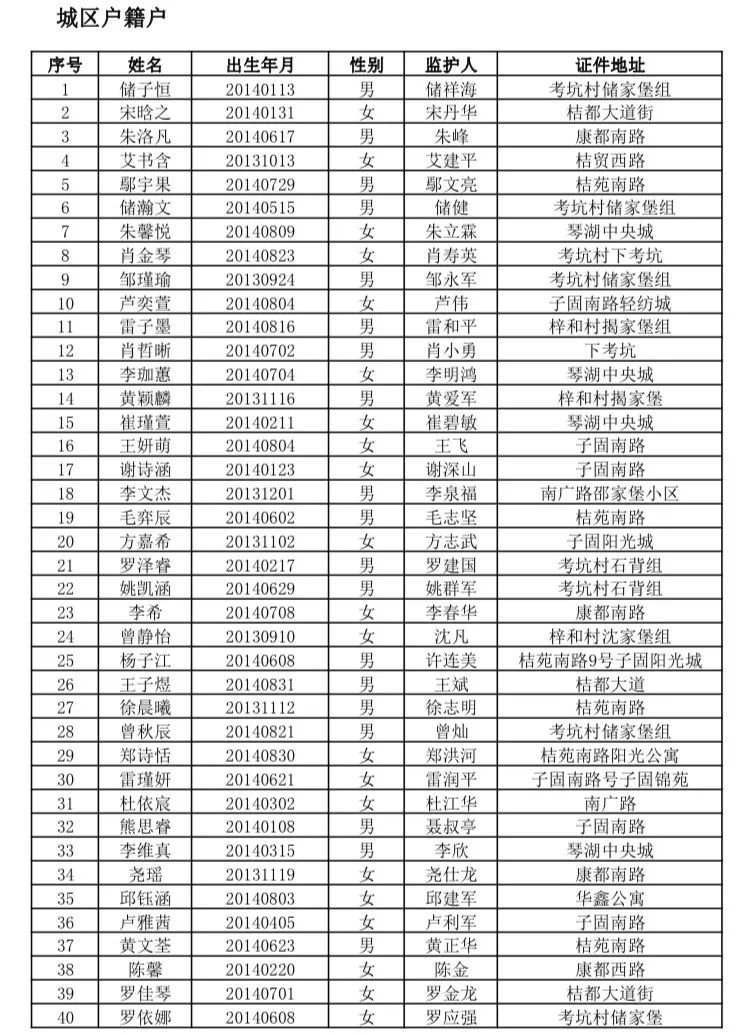 城区户籍户

| 序号 | 姓名 | 出生年月 | 性别 | 监护人 | 证件地址 |
|---|---|---|---|---|---|
| 1 | 储子恒 | 20140113 | 男 | 储祥海 | 考坑村储家堡组 |
| 2 | 宋晗之 | 20140131 | 女 | 宋丹华 | 桔都大道街 |
| 3 | 朱洛凡 | 20140617 | 男 | 朱峰 | 康都南路 |
| 4 | 艾书含 | 20131013 | 女 | 艾建平 | 桔贸西路 |
| 5 | 鄢宇果 | 20140729 | 男 | 鄢文亮 | 桔苑南路 |
| 6 | 储瀚文 | 20140515 | 男 | 储健 | 考坑村储家堡组 |
| 7 | 朱馨悦 | 20140809 | 女 | 朱立霖 | 琴湖中央城 |
| 8 | 肖金琴 | 20140823 | 女 | 肖寿英 | 考坑村下考坑 |
| 9 | 邹瑾瑜 | 20130924 | 男 | 邹永军 | 考坑村储家堡组 |
| 10 | 芦奕萱 | 20140804 | 女 | 芦伟 | 子固南路轻纺城 |
| 11 | 雷子墨 | 20140816 | 男 | 雷和平 | 梓和村揭家堡组 |
| 12 | 肖哲晰 | 20140702 | 男 | 肖小勇 | 下考坑 |
| 13 | 李珈蕙 | 20140704 | 女 | 李明鸿 | 琴湖中央城 |
| 14 | 黄颖麟 | 20131116 | 男 | 黄爱军 | 梓和村揭家堡 |
| 15 | 崔瑾萱 | 20140211 | 女 | 崔碧敏 | 琴湖中央城 |
| 16 | 王妍萌 | 20140804 | 女 | 王飞 | 子固南路 |
| 17 | 谢诗涵 | 20140123 | 女 | 谢深山 | 子固南路 |
| 18 | 李文杰 | 20131201 | 男 | 李泉福 | 南广路邵家堡小区 |
| 19 | 毛弈辰 | 20140602 | 男 | 毛志坚 | 桔苑南路 |
| 20 | 方嘉希 | 20131102 | 女 | 方志武 | 子固阳光城 |
| 21 | 罗泽睿 | 20140217 | 男 | 罗建国 | 考坑村石背组 |
| 22 | 姚凯涵 | 20140629 | 男 | 姚群军 | 考坑村石背组 |
| 23 | 李希 | 20140708 | 女 | 李春华 | 康都南路 |
| 24 | 曾静怡 | 20130910 | 女 | 沈凡 | 梓和村沈家堡组 |
| 25 | 杨子江 | 20140608 | 男 | 许连美 | 桔苑南路9号子固阳光城 |
| 26 | 王子煜 | 20140831 | 男 | 王斌 | 桔都大道 |
| 27 | 徐晨曦 | 20131112 | 男 | 徐志明 | 桔苑南路 |
| 28 | 曾秋辰 | 20140821 | 男 | 曾灿 | 考坑村储家堡组 |
| 29 | 郑诗恬 | 20140830 | 女 | 郑洪河 | 桔苑南路阳光公寓 |
| 30 | 雷瑾妍 | 20140621 | 女 | 雷润平 | 子固南路号子固锦苑 |
| 31 | 杜依宸 | 20140302 | 女 | 杜江华 | 南广路 |
| 32 | 熊思睿 | 20140108 | 男 | 聂叔亭 | 子固南路 |
| 33 | 李维真 | 20140315 | 男 | 李欣 | 琴湖中央城 |
| 34 | 尧瑶 | 20131119 | 女 | 尧仕龙 | 康都南路 |
| 35 | 邱钰涵 | 20140803 | 女 | 邱建军 | 华鑫公寓 |
| 36 | 卢雅茜 | 20140405 | 女 | 卢利军 | 子固南路 |
| 37 | 黄文荃 | 20140623 | 男 | 黄正华 | 桔苑南路 |
| 38 | 陈馨 | 20140220 | 女 | 陈金 | 康都西路 |
| 39 | 罗佳琴 | 20140701 | 女 | 罗金龙 | 桔都大道街 |
| 40 | 罗依娜 | 20140608 | 女 | 罗应强 | 考坑村储家堡 |